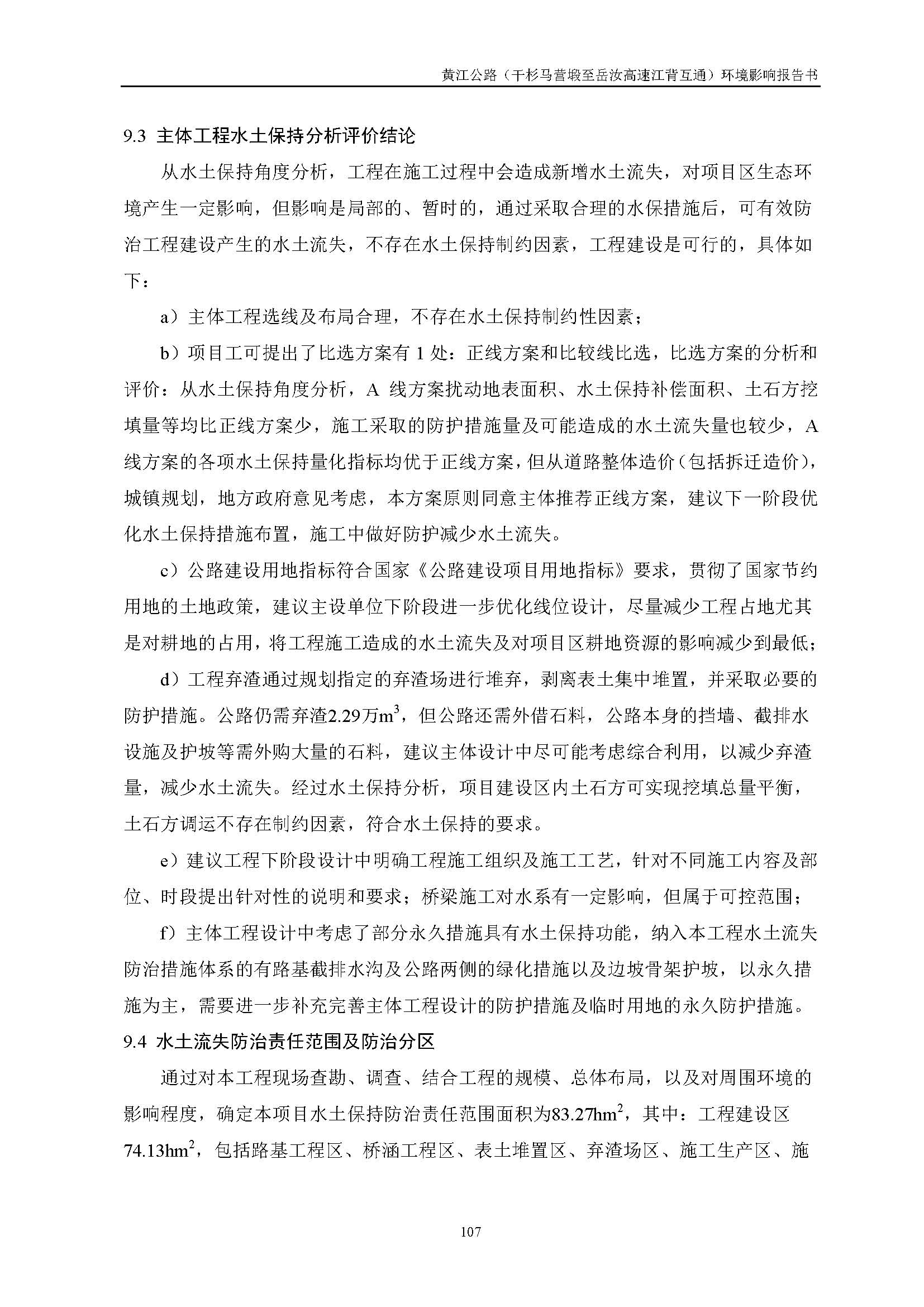 黄江公路（干杉马营塅至岳汝高速江背互通）环境影响报告书

9.3 主体工程水土保持分析评价结论

从水土保持角度分析，工程在施工过程中会造成新增水土流失，对项目区生态环境产生一定影响，但影响是局部的、暂时的，通过采取合理的水保措施后，可有效防治工程建设产生的水土流失，不存在水土保持制约因素，工程建设是可行的，具体如下：

a）主体工程选线及布局合理，不存在水土保持制约性因素；

b）项目工可提出了比选方案有 1 处：正线方案和比较线比选，比选方案的分析和评价：从水土保持角度分析，A 线方案扰动地表面积、水土保持补偿面积、土石方挖填量等均比正线方案少，施工采取的防护措施量及可能造成的水土流失量也较少，A 线方案的各项水土保持量化指标均优于正线方案，但从道路整体造价（包括拆迁造价），城镇规划，地方政府意见考虑，本方案原则同意主体推荐正线方案，建议下一阶段优化水土保持措施布置，施工中做好防护减少水土流失。

c）公路建设用地指标符合国家《公路建设项目用地指标》要求，贯彻了国家节约用地的土地政策，建议主设单位下阶段进一步优化线位设计，尽量减少工程占地尤其是对耕地的占用，将工程施工造成的水土流失及对项目区耕地资源的影响减少到最低；

d）工程弃渣通过规划指定的弃渣场进行堆弃，剥离表土集中堆置，并采取必要的防护措施。公路仍需弃渣2.29万$m^3$，但公路还需外借石料，公路本身的挡墙、截排水设施及护坡等需外购大量的石料，建议主体设计中尽可能考虑综合利用，以减少弃渣量，减少水土流失。经过水土保持分析，项目建设区内土石方可实现挖填总量平衡，土石方调运不存在制约因素，符合水土保持的要求。

e）建议工程下阶段设计中明确工程施工组织及施工工艺，针对不同施工内容及部位、时段提出针对性的说明和要求；桥梁施工对水系有一定影响，但属于可控范围；

f）主体工程设计中考虑了部分永久措施具有水土保持功能，纳入本工程水土流失防治措施体系的有路基截排水沟及公路两侧的绿化措施以及边坡骨架护坡，以永久措施为主，需要进一步补充完善主体工程设计的防护措施及临时用地的永久防护措施。

9.4 水土流失防治责任范围及防治分区

通过对本工程现场查勘、调查、结合工程的规模、总体布局，以及对周围环境的影响程度，确定本项目水土保持防治责任范围面积为83.27$hm^2$，其中：工程建设区74.13$hm^2$，包括路基工程区、桥涵工程区、表土堆置区、弃渣场区、施工生产区、施

107